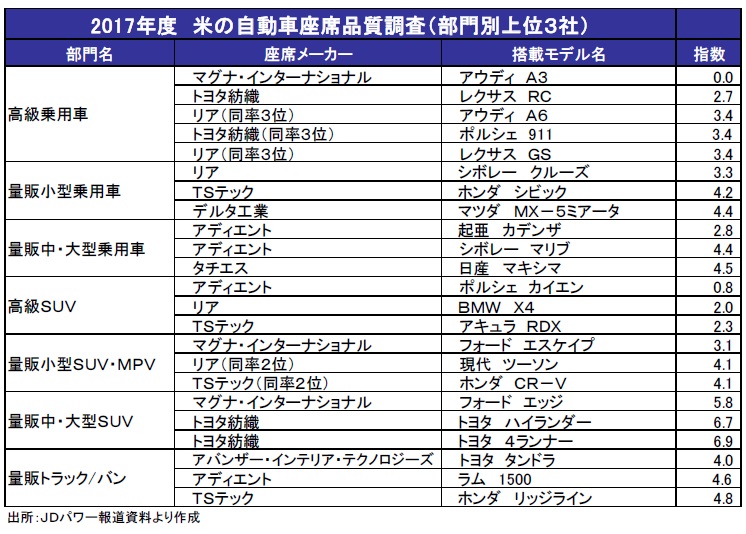 2017年度　米の自動車座席品質調査（部門別上位3社）

| 部門名 | 座席メーカー | 搭載モデル名 | 指数 |
|---|---|---|---|
| 高級乗用車 | マグナ・インターナショナル | アウディ　A3 | 0.0 |
| | トヨタ紡織 | レクサス　RC | 2.7 |
| | リア（同率3位） | アウディ　A6 | 3.4 |
| | トヨタ紡織（同率3位） | ポルシェ　911 | 3.4 |
| | リア（同率3位） | レクサス　GS | 3.4 |
| 量販小型乗用車 | リア | シボレー　クルーズ | 3.3 |
| | TSテック | ホンダ　シビック | 4.2 |
| | デルタ工業 | マツダ　MX－5ミアータ | 4.4 |
| 量販中・大型乗用車 | アディエント | 起亜　カデンザ | 2.8 |
| | アディエント | シボレー　マリブ | 4.4 |
| | タチエス | 日産　マキシマ | 4.5 |
| 高級SUV | アディエント | ポルシェ　カイエン | 0.8 |
| | リア | BMW　X4 | 2.0 |
| | TSテック | アキュラ　RDX | 2.3 |
| 量販小型SUV・MPV | マグナ・インターナショナル | フォード　エスケイプ | 3.1 |
| | リア（同率2位） | 現代　ツーソン | 4.1 |
| | TSテック（同率2位） | ホンダ　CR－V | 4.1 |
| 量販中・大型SUV | マグナ・インターナショナル | フォード　エッジ | 5.8 |
| | トヨタ紡織 | トヨタ　ハイランダー | 6.7 |
| | トヨタ紡織 | トヨタ　4ランナー | 6.9 |
| 量販トラック/バン | アバンザー・インテリア・テクノロジーズ | トヨタ　タンドラ | 4.0 |
| | アディエント | ラム　1500 | 4.6 |
| | TSテック | ホンダ　リッジライン | 4.8 |

出所：JDパワー報道資料より作成